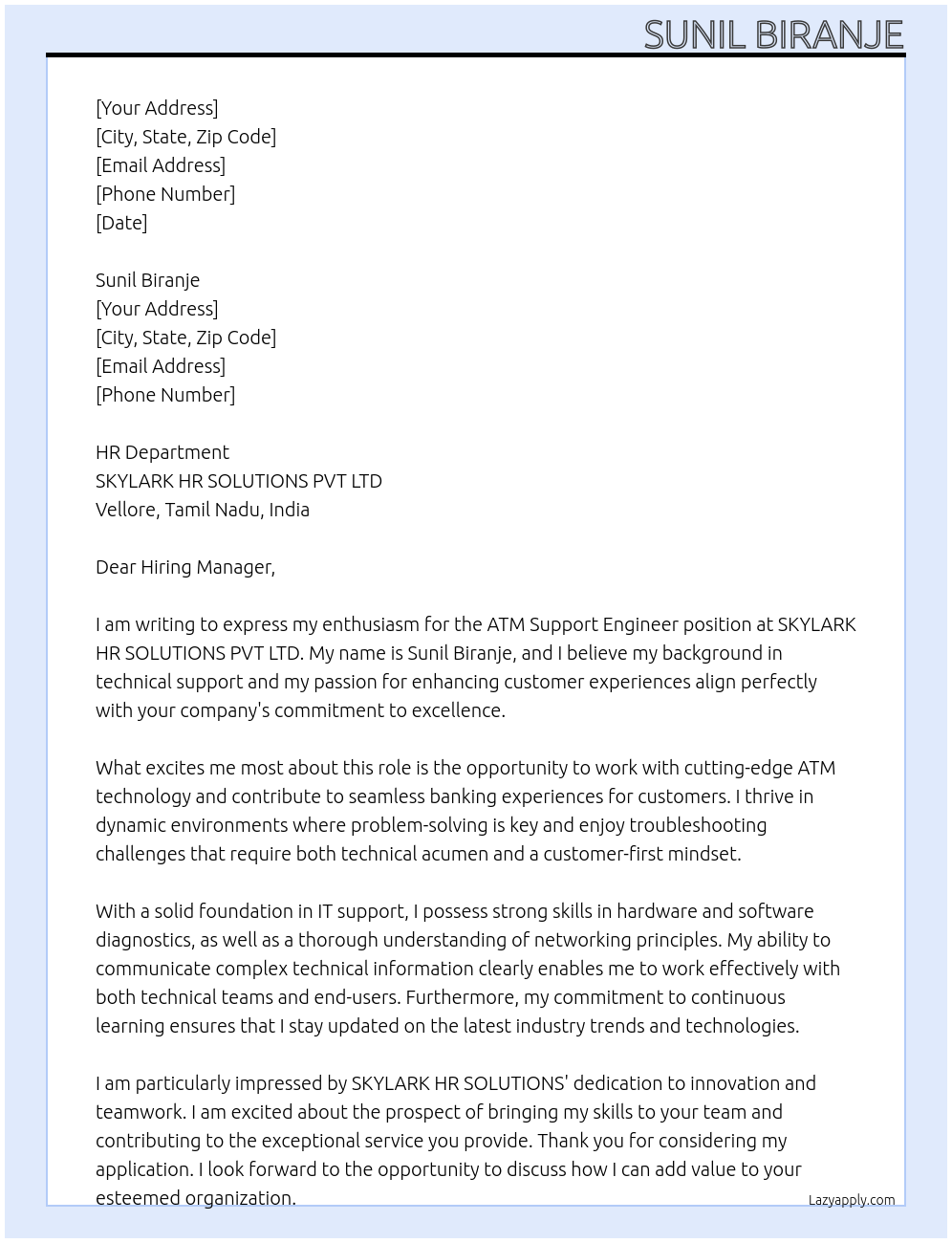 SUNIL BIRANJE

[Your Address]
[City, State, Zip Code]
[Email Address]
[Phone Number]
[Date]

Sunil Biranje
[Your Address]
[City, State, Zip Code]
[Email Address]
[Phone Number]

HR Department
SKYLARK HR SOLUTIONS PVT LTD
Vellore, Tamil Nadu, India

Dear Hiring Manager,

I am writing to express my enthusiasm for the ATM Support Engineer position at SKYLARK HR SOLUTIONS PVT LTD. My name is Sunil Biranje, and I believe my background in technical support and my passion for enhancing customer experiences align perfectly with your company's commitment to excellence.

What excites me most about this role is the opportunity to work with cutting-edge ATM technology and contribute to seamless banking experiences for customers. I thrive in dynamic environments where problem-solving is key and enjoy troubleshooting challenges that require both technical acumen and a customer-first mindset.

With a solid foundation in IT support, I possess strong skills in hardware and software diagnostics, as well as a thorough understanding of networking principles. My ability to communicate complex technical information clearly enables me to work effectively with both technical teams and end-users. Furthermore, my commitment to continuous learning ensures that I stay updated on the latest industry trends and technologies.

I am particularly impressed by SKYLARK HR SOLUTIONS' dedication to innovation and teamwork. I am excited about the prospect of bringing my skills to your team and contributing to the exceptional service you provide. Thank you for considering my application. I look forward to the opportunity to discuss how I can add value to your esteemed organization.

Lazyapply.com